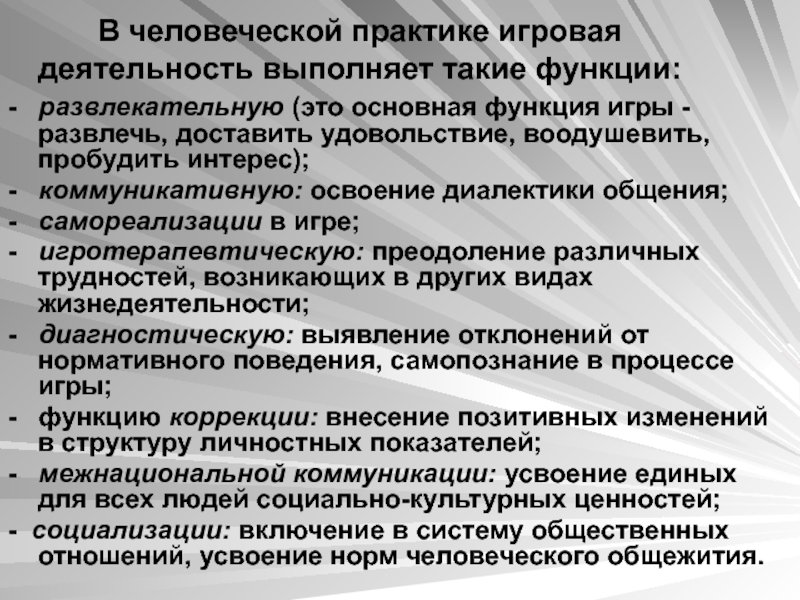 В человеческой практике игровая деятельность выполняет такие функции:

- развлекательную (это основная функция игры - развлечь, доставить удовольствие, воодушевить, пробудить интерес);
- коммуникативную: освоение диалектики общения;
- самореализации в игре;
- игротерапевтическую: преодоление различных трудностей, возникающих в других видах жизнедеятельности;
- диагностическую: выявление отклонений от нормативного поведения, самопознание в процессе игры;
- функцию коррекции: внесение позитивных изменений в структуру личностных показателей;
- межнациональной коммуникации: усвоение единых для всех людей социально-культурных ценностей;
- социализации: включение в систему общественных отношений, усвоение норм человеческого общежития.